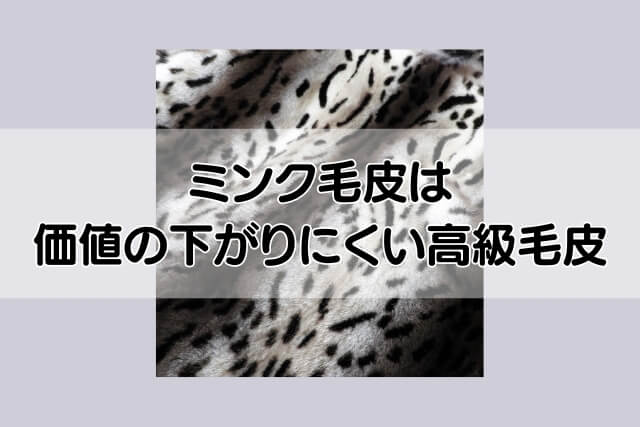 ミンク毛皮は
価値の下がりにくい高級毛皮